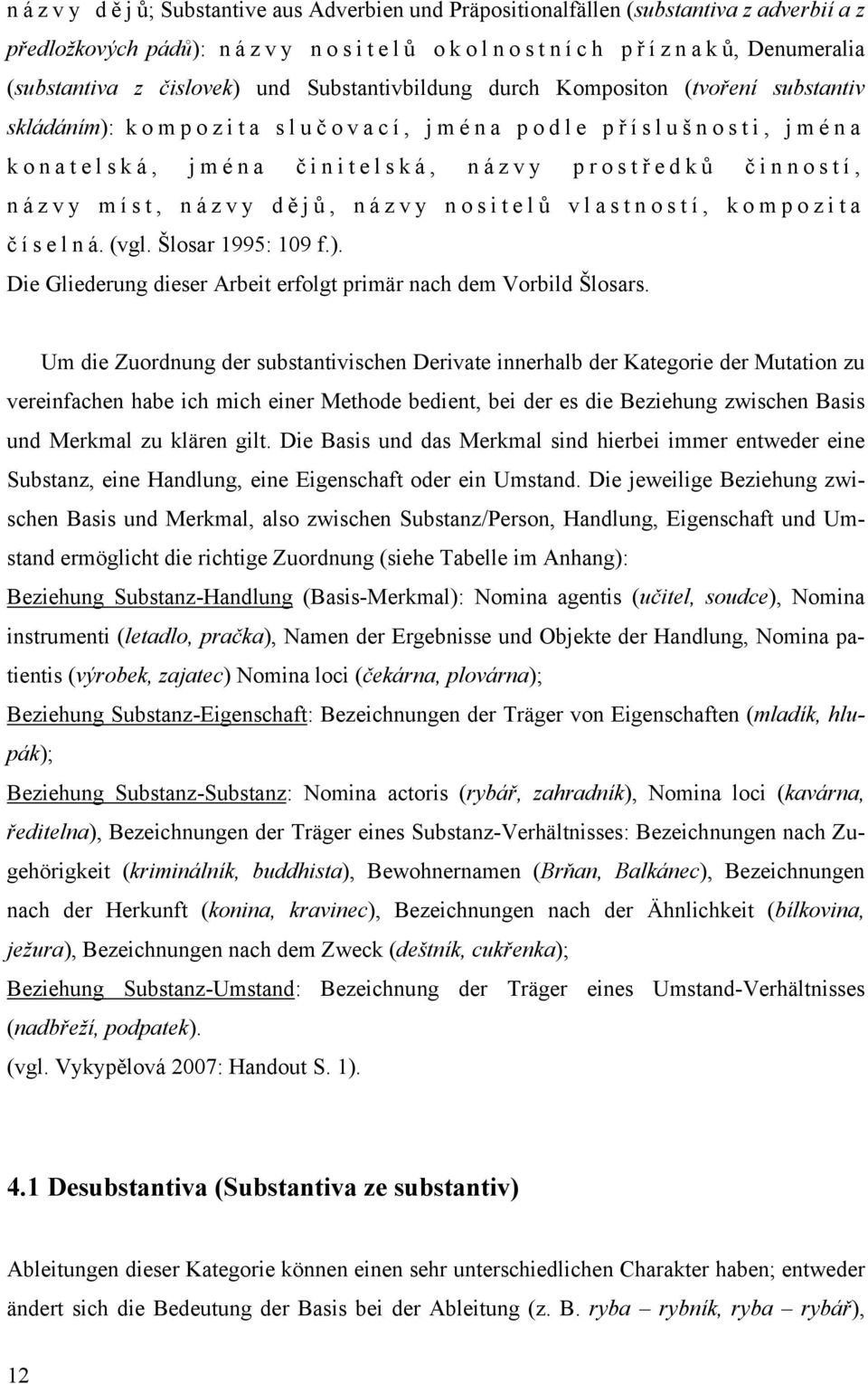 názvy dějů; Substantive aus Adverbien und Präpositionalfällen (substantiva z adverbií a z předložkových pádů): názvy nositelů okolnostních příznaků, Denumeralia (substantiva z číslovek) und Substantivbildung durch Kompositon (tvoření substantiv skládáním): kompozita slučovací, jména podle příslušnosti, jména konatelská, jména činitelská, názvy prostředků činností, názvy míst, názvy dějů, názvy nositelů vlastností, kompozita číselná. (vgl. Šlosar 1995: 109 f.).
Die Gliederung dieser Arbeit erfolgt primär nach dem Vorbild Šlosars.

Um die Zuordnung der substantivischen Derivate innerhalb der Kategorie der Mutation zu vereinfachen habe ich mich einer Methode bedient, bei der es die Beziehung zwischen Basis und Merkmal zu klären gilt. Die Basis und das Merkmal sind hierbei immer entweder eine Substanz, eine Handlung, eine Eigenschaft oder ein Umstand. Die jeweilige Beziehung zwischen Basis und Merkmal, also zwischen Substanz/Person, Handlung, Eigenschaft und Umstand ermöglicht die richtige Zuordnung (siehe Tabelle im Anhang):
Beziehung Substanz-Handlung (Basis-Merkmal): Nomina agentis (učitel, soudce), Nomina instrumenti (letadlo, pračka), Namen der Ergebnisse und Objekte der Handlung, Nomina patientis (výrobek, zajatec) Nomina loci (čekárna, plovárna);
Beziehung Substanz-Eigenschaft: Bezeichnungen der Träger von Eigenschaften (mladík, hlupák);
Beziehung Substanz-Substanz: Nomina actoris (rybář, zahradník), Nomina loci (kavárna, ředitelna), Bezeichnungen der Träger eines Substanz-Verhältnisses: Bezeichnungen nach Zugehörigkeit (kriminálník, buddhista), Bewohnernamen (Brňan, Balkánec), Bezeichnungen nach der Herkunft (konina, kravinec), Bezeichnungen nach der Ähnlichkeit (bílkovina, ježura), Bezeichnungen nach dem Zweck (deštník, cukřenka);
Beziehung Substanz-Umstand: Bezeichnung der Träger eines Umstand-Verhältnisses (nadbřeží, podpatek).
(vgl. Vykypělová 2007: Handout S. 1).

4.1 Desubstantiva (Substantiva ze substantiv)

Ableitungen dieser Kategorie können einen sehr unterschiedlichen Charakter haben; entweder ändert sich die Bedeutung der Basis bei der Ableitung (z. B. ryba – rybník, ryba – rybář),

12